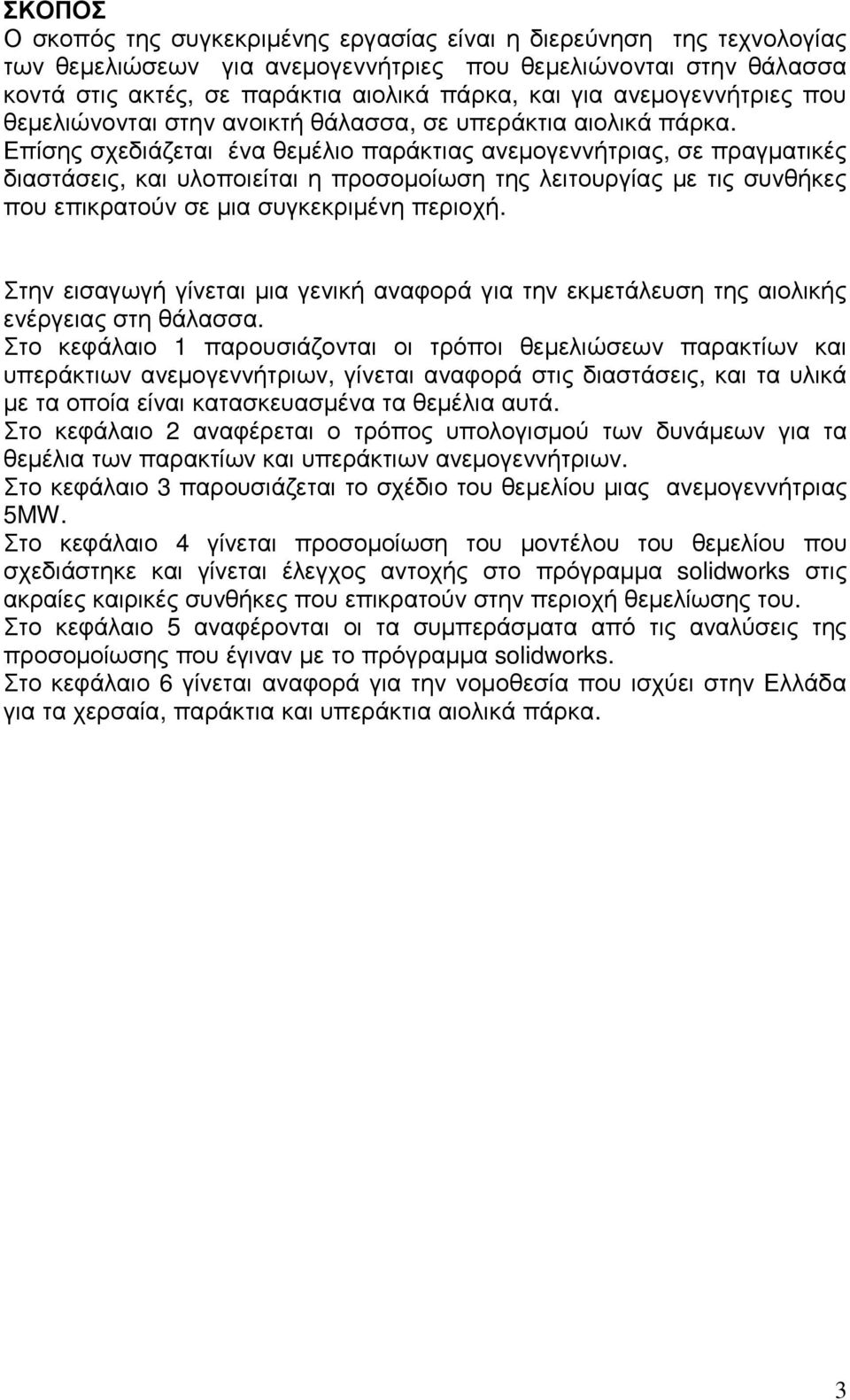 ΣΚΟΠΟΣ
Ο σκοπός της συγκεκριμένης εργασίας είναι η διερεύνηση της τεχνολογίας των θεμελιώσεων για ανεμογεννήτριες που θεμελιώνονται στην θάλασσα κοντά στις ακτές, σε παράκτια αιολικά πάρκα, και για ανεμογεννήτριες που θεμελιώνονται στην ανοικτή θάλασσα, σε υπεράκτια αιολικά πάρκα. Επίσης σχεδιάζεται ένα θεμέλιο παράκτιας ανεμογεννήτριας, σε πραγματικές διαστάσεις, και υλοποιείται η προσομοίωση της λειτουργίας με τις συνθήκες που επικρατούν σε μια συγκεκριμένη περιοχή.

Στην εισαγωγή γίνεται μια γενική αναφορά για την εκμετάλευση της αιολικής ενέργειας στη θάλασσα.
Στο κεφάλαιο 1 παρουσιάζονται οι τρόποι θεμελιώσεων παρακτίων και υπεράκτιων ανεμογεννήτριων, γίνεται αναφορά στις διαστάσεις, και τα υλικά με τα οποία είναι κατασκευασμένα τα θεμέλια αυτά.
Στο κεφάλαιο 2 αναφέρεται ο τρόπος υπολογισμού των δυνάμεων για τα θεμέλια των παρακτίων και υπεράκτιων ανεμογεννήτριων.
Στο κεφάλαιο 3 παρουσιάζεται το σχέδιο του θεμελίου μιας ανεμογεννήτριας 5MW.
Στο κεφάλαιο 4 γίνεται προσομοίωση του μοντέλου του θεμελίου που σχεδιάστηκε και γίνεται έλεγχος αντοχής στο πρόγραμμα solidworks στις ακραίες καιρικές συνθήκες που επικρατούν στην περιοχή θεμελίωσης του.
Στο κεφάλαιο 5 αναφέρονται οι τα συμπεράσματα από τις αναλύσεις της προσομοίωσης που έγιναν με το πρόγραμμα solidworks.
Στο κεφάλαιο 6 γίνεται αναφορά για την νομοθεσία που ισχύει στην Ελλάδα για τα χερσαία, παράκτια και υπεράκτια αιολικά πάρκα.

3